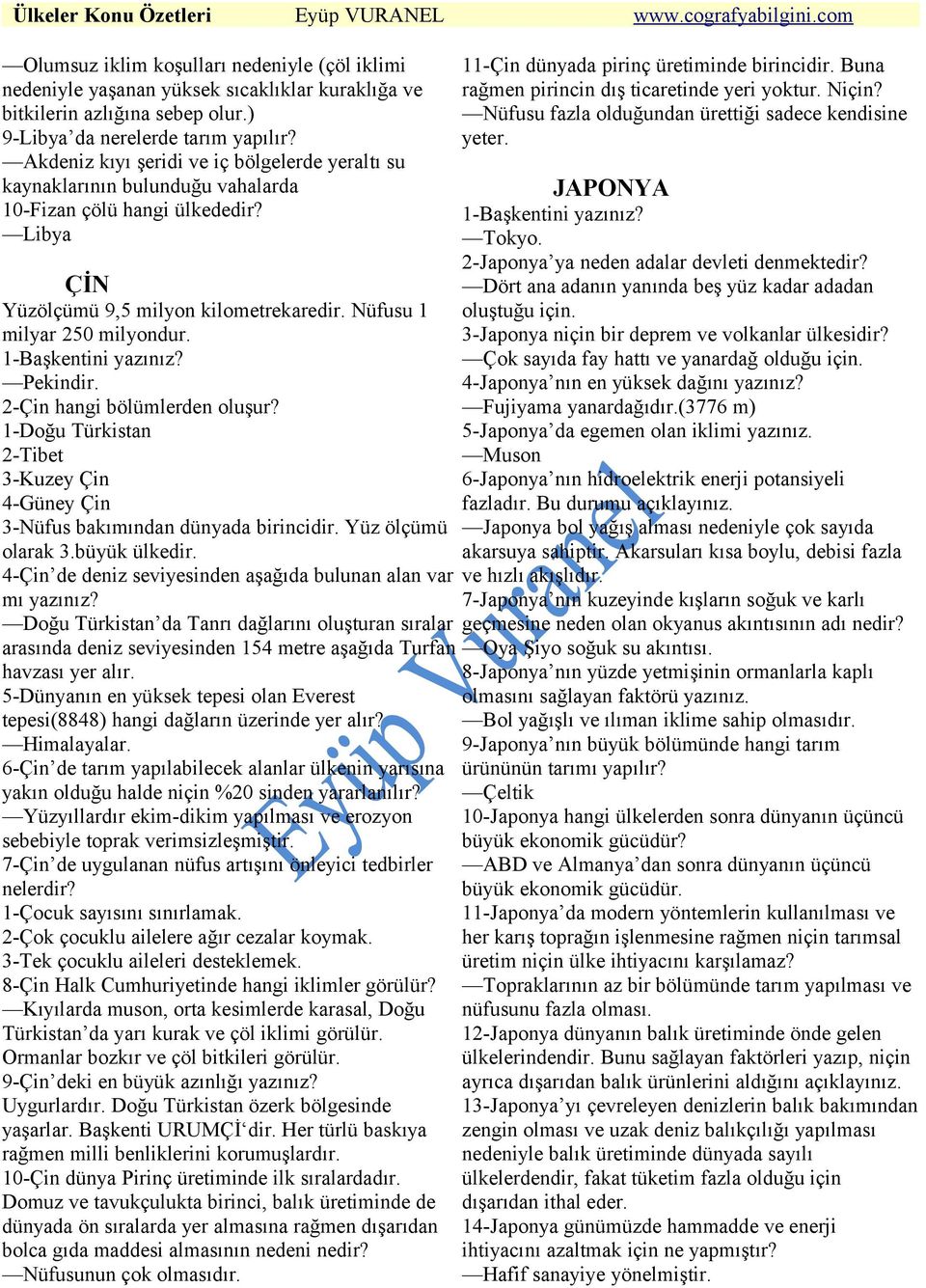 Ülkeler Konu Özetleri Eyüp VURANEL www.cografyabilgini.com

—Olumsuz iklim koşulları nedeniyle (çöl iklimi nedeniyle yaşanan yüksek sıcaklıklar kuraklığa ve bitkilerin azlığına sebep olur.)
9-Libya'da nerelerde tarım yapılır?
—Akdeniz kıyı şeridi ve iç bölgelerde yeraltı su kaynaklarının bulunduğu vahalarda
10-Fizan çölü hangi ülkededir?
—Libya

ÇİN

Yüzölçümü 9,5 milyon kilometrekaredir. Nüfusu 1 milyar 250 milyondur.
1-Başkentini yazınız?
—Pekindir.
2-Çin hangi bölümlerden oluşur?
1-Doğu Türkistan
2-Tibet
3-Kuzey Çin
4-Güney Çin
3-Nüfus bakımından dünyada birincidir. Yüz ölçümü olarak 3.büyük ülkedir.
4-Çin'de deniz seviyesinden aşağıda bulunan alan var mı yazınız?
—Doğu Türkistan'da Tanrı dağlarını oluşturan sıralar arasında deniz seviyesinden 154 metre aşağıda Turfan havzası yer alır.
5-Dünyanın en yüksek tepesi olan Everest tepesi(8848) hangi dağların üzerinde yer alır?
—Himalayalar.
6-Çin'de tarım yapılabilecek alanlar ülkenin yarısına yakın olduğu halde niçin %20 sinden yararlanılır?
—Yüzyıllardır ekim-dikim yapılması ve erozyon sebebiyle toprak verimsizleşmiştir.
7-Çin'de uygulanan nüfus artışını önleyici tedbirler nelerdir?
1-Çocuk sayısını sınırlamak.
2-Çok çocuklu ailelere ağır cezalar koymak.
3-Tek çocuklu aileleri desteklemek.
8-Çin Halk Cumhuriyetinde hangi iklimler görülür?
—Kıyılarda muson, orta kesimlerde karasal, Doğu Türkistan'da yarı kurak ve çöl iklimi görülür. Ormanlar bozkır ve çöl bitkileri görülür.
9-Çin'deki en büyük azınlığı yazınız?
Uygurlardır. Doğu Türkistan özerk bölgesinde yaşarlar. Başkenti URUMÇİ'dir. Her türlü baskıya rağmen milli benliklerini korumuşlardır.
10-Çin dünya Pirinç üretiminde ilk sıralardadır. Domuz ve tavukçulukta birinci, balık üretiminde de dünyada ön sıralarda yer almasına rağmen dışarıdan bolca gıda maddesi almasının nedeni nedir?
—Nüfusunun çok olmasıdır.

11-Çin dünyada pirinç üretiminde birincidir. Buna rağmen pirincin dış ticaretinde yeri yoktur. Niçin?
—Nüfusu fazla olduğundan ürettiği sadece kendisine yeter.

JAPONYA

1-Başkentini yazınız?
—Tokyo.
2-Japonya'ya neden adalar devleti denmektedir?
—Dört ana adanın yanında beş yüz kadar adadan oluştuğu için.
3-Japonya niçin bir deprem ve volkanlar ülkesidir?
—Çok sayıda fay hattı ve yanardağ olduğu için.
4-Japonya'nın en yüksek dağını yazınız?
—Fujiyama yanardağıdır.(3776 m)
5-Japonya'da egemen olan iklimi yazınız.
—Muson
6-Japonya'nın hidroelektrik enerji potansiyeli fazladır. Bu durumu açıklayınız.
—Japonya bol yağış alması nedeniyle çok sayıda akarsuya sahiptir. Akarsuları kısa boylu, debisi fazla ve hızlı akışlıdır.
7-Japonya'nın kuzeyinde kışların soğuk ve karlı geçmesine neden olan okyanus akıntısının adı nedir?
—Oya Şiyo soğuk su akıntısı.
8-Japonya'nın yüzde yetmişinin ormanlarla kaplı olmasını sağlayan faktörü yazınız.
—Bol yağışlı ve ılıman iklime sahip olmasıdır.
9-Japonya'nın büyük bölümünde hangi tarım ürününün tarımı yapılır?
—Çeltik
10-Japonya hangi ülkelerden sonra dünyanın üçüncü büyük ekonomik gücüdür?
—ABD ve Almanya'dan sonra dünyanın üçüncü büyük ekonomik gücüdür.
11-Japonya'da modern yöntemlerin kullanılması ve her karış toprağın işlenmesine rağmen niçin tarımsal üretim niçin ülke ihtiyacını karşılamaz?
—Topraklarının az bir bölümünde tarım yapılması ve nüfusunu fazla olması.
12-Japonya dünyanın balık üretiminde önde gelen ülkelerindendir. Bunu sağlayan faktörleri yazıp, niçin ayrıca dışarıdan balık ürünlerini aldığını açıklayınız.
13-Japonya'yı çevreleyen denizlerin balık bakımından zengin olması ve uzak deniz balıkçılığı yapılması nedeniyle balık üretiminde dünyada sayılı ülkelerdendir, fakat tüketim fazla olduğu için dışarıdan ithal eder.
14-Japonya günümüzde hammadde ve enerji ihtiyacını azaltmak için ne yapmıştır?
—Hafif sanayiye yönelmiştir.

Eyüp Vuranel